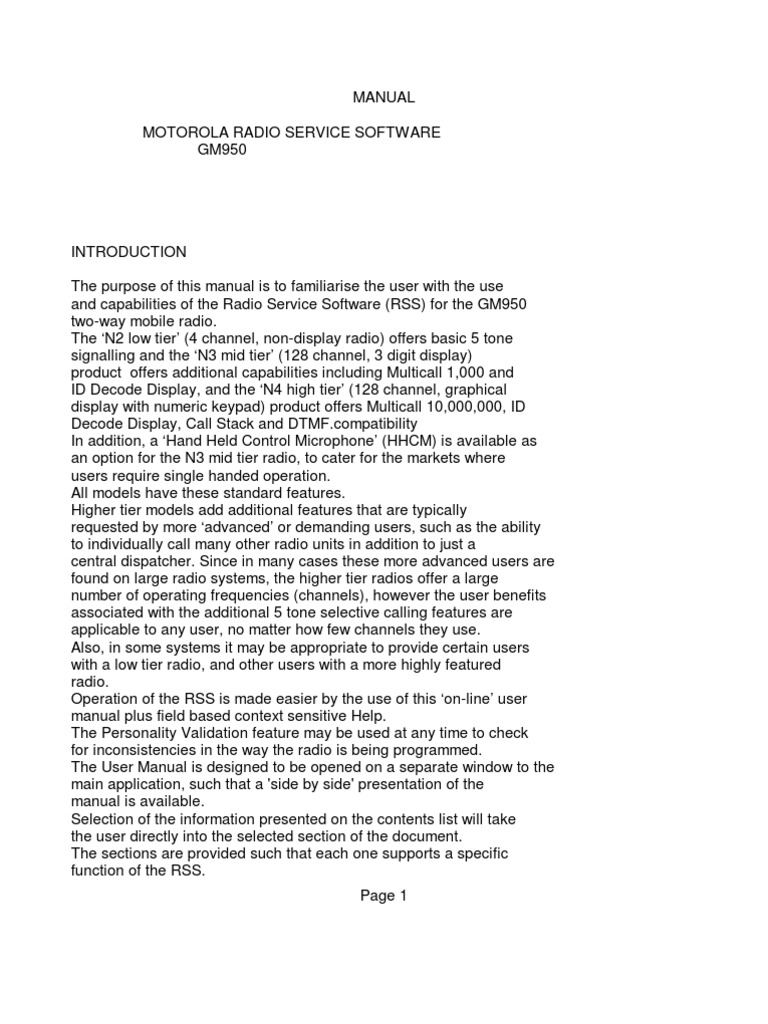 MANUAL

MOTOROLA RADIO SERVICE SOFTWARE
GM950

INTRODUCTION

The purpose of this manual is to familiarise the user with the use and capabilities of the Radio Service Software (RSS) for the GM950 two-way mobile radio.
The ‘N2 low tier’ (4 channel, non-display radio) offers basic 5 tone signalling and the ‘N3 mid tier’ (128 channel, 3 digit display) product offers additional capabilities including Multicall 1,000 and ID Decode Display, and the ‘N4 high tier’ (128 channel, graphical display with numeric keypad) product offers Multicall 10,000,000, ID Decode Display, Call Stack and DTMF.compatibility
In addition, a ‘Hand Held Control Microphone’ (HHCM) is available as an option for the N3 mid tier radio, to cater for the markets where users require single handed operation.
All models have these standard features.
Higher tier models add additional features that are typically requested by more ‘advanced’ or demanding users, such as the ability to individually call many other radio units in addition to just a central dispatcher. Since in many cases these more advanced users are found on large radio systems, the higher tier radios offer a large number of operating frequencies (channels), however the user benefits associated with the additional 5 tone selective calling features are applicable to any user, no matter how few channels they use.
Also, in some systems it may be appropriate to provide certain users with a low tier radio, and other users with a more highly featured radio.
Operation of the RSS is made easier by the use of this ‘on-line’ user manual plus field based context sensitive Help.
The Personality Validation feature may be used at any time to check for inconsistencies in the way the radio is being programmed.
The User Manual is designed to be opened on a separate window to the main application, such that a 'side by side' presentation of the manual is available.
Selection of the information presented on the contents list will take the user directly into the selected section of the document.
The sections are provided such that each one supports a specific function of the RSS.

Page 1